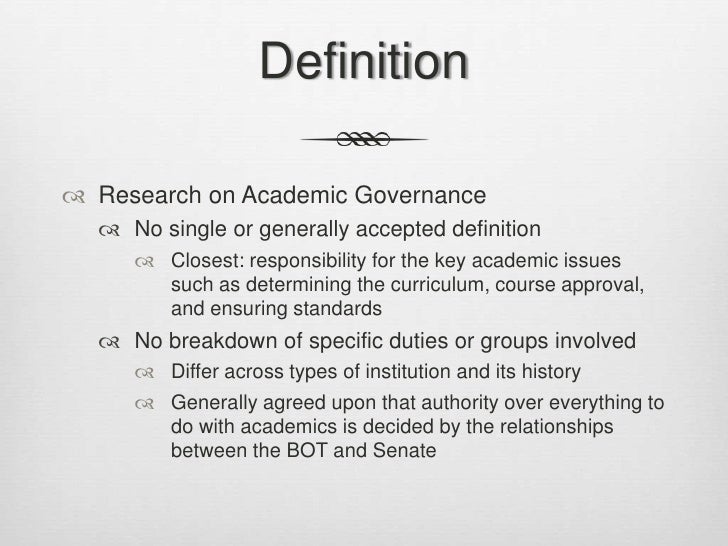 Definition

Research on Academic Governance

No single or generally accepted definition

Closest: responsibility for the key academic issues such as determining the curriculum, course approval, and ensuring standards

No breakdown of specific duties or groups involved

Differ across types of institution and its history

Generally agreed upon that authority over everything to do with academics is decided by the relationships between the BOT and Senate